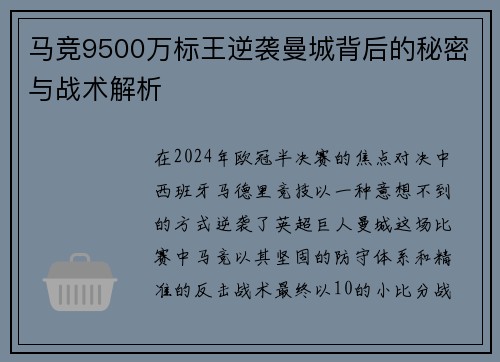 马竞9500万标王逆袭曼城背后的秘密与战术解析

在2024年欧冠半决赛的焦点对决中西班牙马德里竞技以一种意想不到的方式逆袭了英超巨人曼城这场比赛中马竞以其坚固的防守体系和精准的反击战术最终以10的小比分战